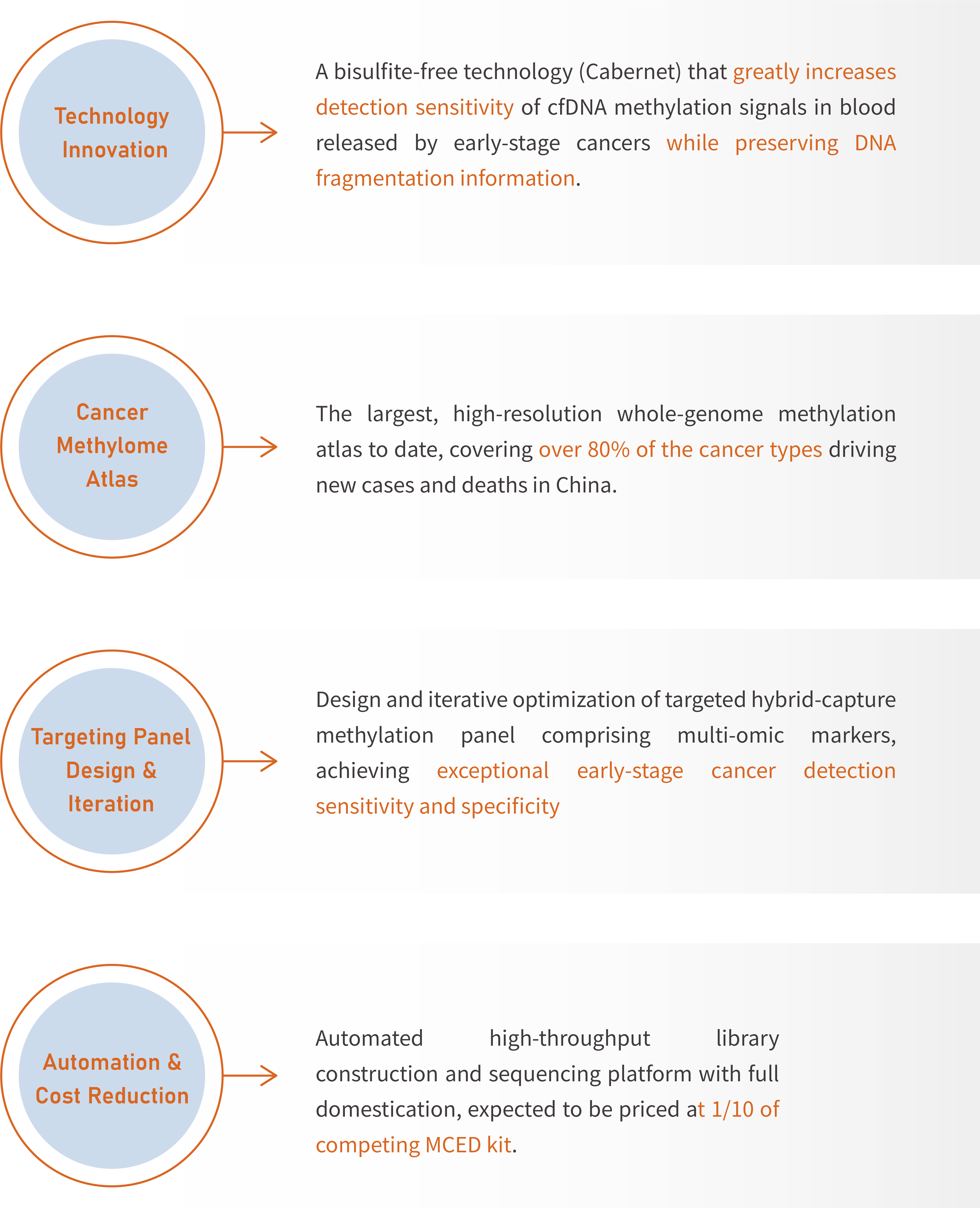 Technology Innovation

A bisulfite-free technology (Cabernet) that greatly increases detection sensitivity of cfDNA methylation signals in blood released by early-stage cancers while preserving DNA fragmentation information.

Cancer Methylome Atlas

The largest, high-resolution whole-genome methylation atlas to date, covering over 80% of the cancer types driving new cases and deaths in China.

Targeting Panel Design & Iteration

Design and iterative optimization of targeted hybrid-capture methylation panel comprising multi-omic markers, achieving exceptional early-stage cancer detection sensitivity and specificity

Automation & Cost Reduction

Automated high-throughput library construction and sequencing platform with full domestication, expected to be priced at 1/10 of competing MCED kit.